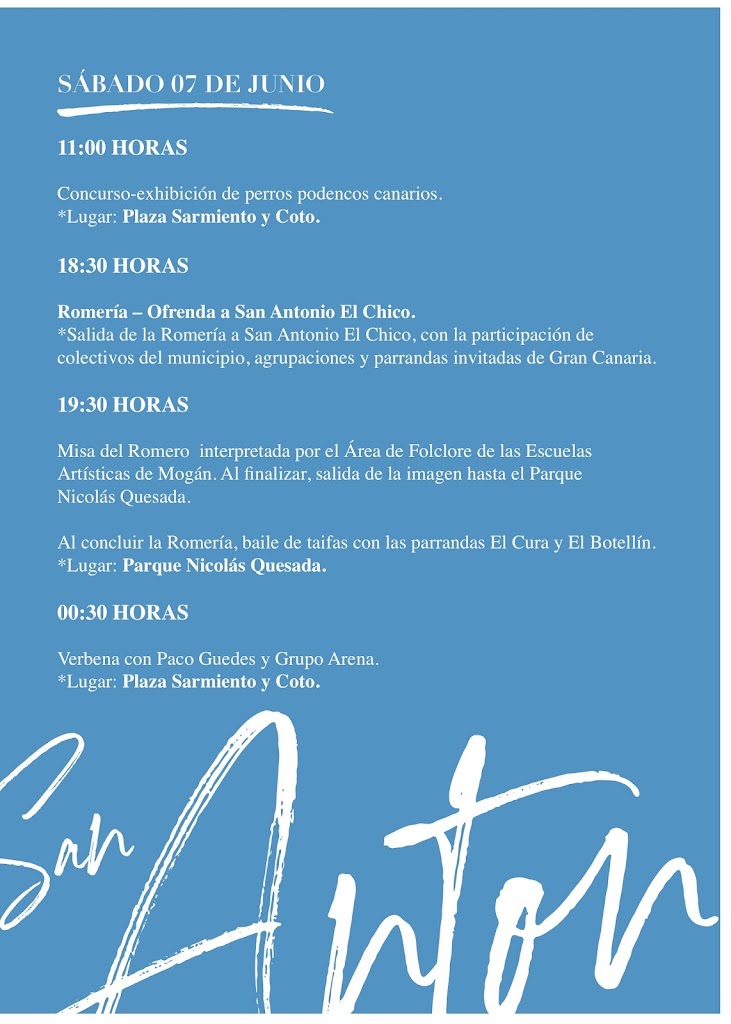 SÁBADO 07 DE JUNIO

11:00 HORAS

Concurso-exhibición de perros podencos canarios.
*Lugar: Plaza Sarmiento y Coto.

18:30 HORAS

Romería – Ofrenda a San Antonio El Chico.
*Salida de la Romería a San Antonio El Chico, con la participación de colectivos del municipio, agrupaciones y parrandas invitadas de Gran Canaria.

19:30 HORAS

Misa del Romero interpretada por el Área de Folclore de las Escuelas Artísticas de Mogán. Al finalizar, salida de la imagen hasta el Parque Nicolás Quesada.

Al concluir la Romería, baile de taifas con las parrandas El Cura y El Botellín.
*Lugar: Parque Nicolás Quesada.

00:30 HORAS

Verbena con Paco Guedes y Grupo Arena.
*Lugar: Plaza Sarmiento y Coto.

San Anton